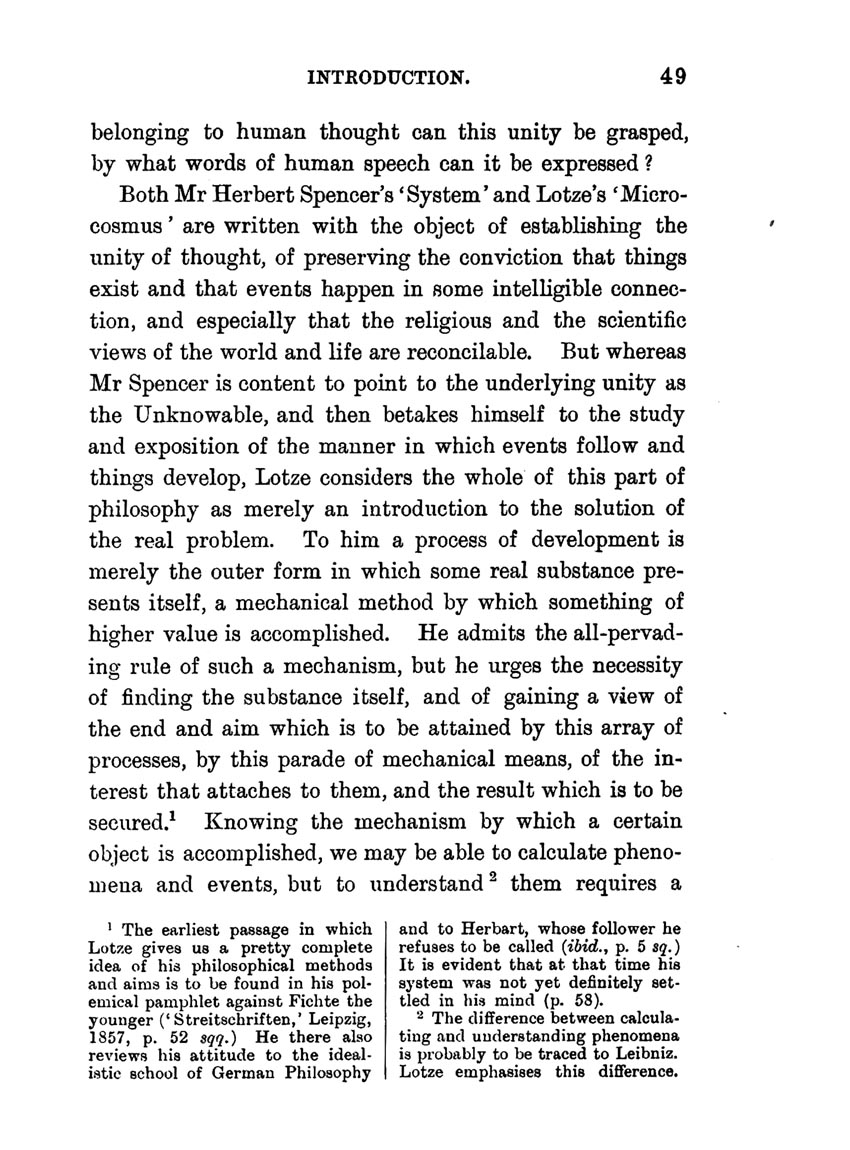 INTRODUCTION. 49

belonging to human thought can this unity be grasped, by what words of human speech can it be expressed?

Both Mr Herbert Spencer's 'System' and Lotze's 'Microcosmus' are written with the object of establishing the unity of thought, of preserving the conviction that things exist and that events happen in some intelligible connection, and especially that the religious and the scientific views of the world and life are reconcilable. But whereas Mr Spencer is content to point to the underlying unity as the Unknowable, and then betakes himself to the study and exposition of the manner in which events follow and things develop, Lotze considers the whole of this part of philosophy as merely an introduction to the solution of the real problem. To him a process of development is merely the outer form in which some real substance presents itself, a mechanical method by which something of higher value is accomplished. He admits the all-pervading rule of such a mechanism, but he urges the necessity of finding the substance itself, and of gaining a view of the end and aim which is to be attained by this array of processes, by this parade of mechanical means, of the interest that attaches to them, and the result which is to be secured.$^1$ Knowing the mechanism by which a certain object is accomplished, we may be able to calculate phenomena and events, but to understand$^2$ them requires a

$^1$ The earliest passage in which Lotze gives us a pretty complete idea of his philosophical methods and aims is to be found in his polemical pamphlet against Fichte the younger ('Streitschriften,' Leipzig, 1857, p. 52 sqq.) He there also reviews his attitude to the idealistic school of German Philosophy and to Herbart, whose follower he refuses to be called (ibid., p. 5 sq.) It is evident that at that time his system was not yet definitely settled in his mind (p. 58).

$^2$ The difference between calculating and understanding phenomena is probably to be traced to Leibniz. Lotze emphasises this difference.